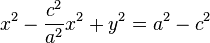 $x^2 - \frac{c^2}{a^2}x^2 + y^2 = a^2 - c^2$